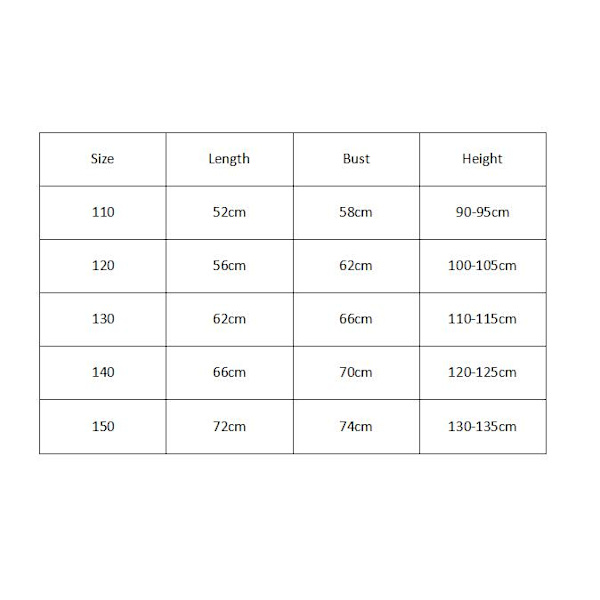 | Size | Length | Bust | Height |
|---|---|---|---|
| 110 | 52cm | 58cm | 90-95cm |
| 120 | 56cm | 62cm | 100-105cm |
| 130 | 62cm | 66cm | 110-115cm |
| 140 | 66cm | 70cm | 120-125cm |
| 150 | 72cm | 74cm | 130-135cm |